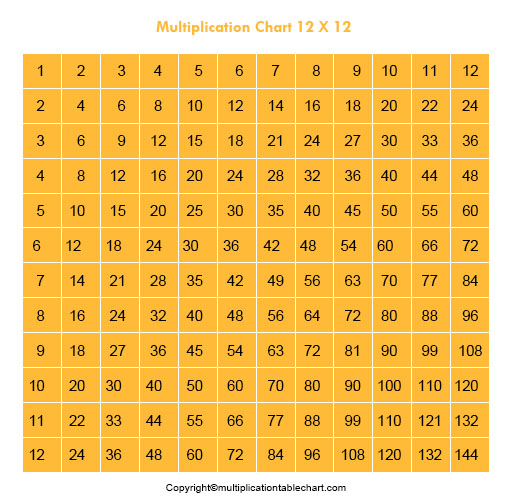 Multiplication Chart 12 X 12

| 1 | 2 | 3 | 4 | 5 | 6 | 7 | 8 | 9 | 10 | 11 | 12 |
|---|---|---|---|---|---|---|---|---|---|---|---|
| 2 | 4 | 6 | 8 | 10 | 12 | 14 | 16 | 18 | 20 | 22 | 24 |
| 3 | 6 | 9 | 12 | 15 | 18 | 21 | 24 | 27 | 30 | 33 | 36 |
| 4 | 8 | 12 | 16 | 20 | 24 | 28 | 32 | 36 | 40 | 44 | 48 |
| 5 | 10 | 15 | 20 | 25 | 30 | 35 | 40 | 45 | 50 | 55 | 60 |
| 6 | 12 | 18 | 24 | 30 | 36 | 42 | 48 | 54 | 60 | 66 | 72 |
| 7 | 14 | 21 | 28 | 35 | 42 | 49 | 56 | 63 | 70 | 77 | 84 |
| 8 | 16 | 24 | 32 | 40 | 48 | 56 | 64 | 72 | 80 | 88 | 96 |
| 9 | 18 | 27 | 36 | 45 | 54 | 63 | 72 | 81 | 90 | 99 | 108 |
| 10 | 20 | 30 | 40 | 50 | 60 | 70 | 80 | 90 | 100 | 110 | 120 |
| 11 | 22 | 33 | 44 | 55 | 66 | 77 | 88 | 99 | 110 | 121 | 132 |
| 12 | 24 | 36 | 48 | 60 | 72 | 84 | 96 | 108 | 120 | 132 | 144 |

Copyright©multiplicationtablechart.com